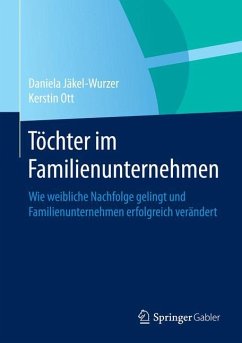 Daniela Jäkel-Wurzer
Kerstin Ott

Töchter im Familienunternehmen

Wie weibliche Nachfolge gelingt und Familienunternehmen erfolgreich verändert

Springer Gabler